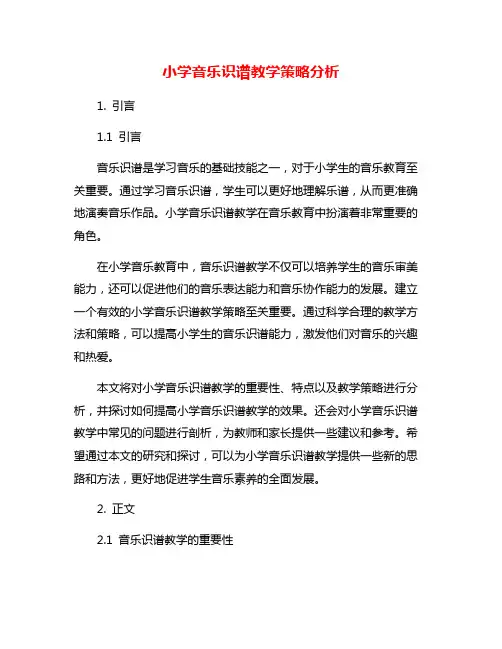 小学音乐识谱教学策略分析

1. 引言

1.1 引言

音乐识谱是学习音乐的基础技能之一，对于小学生的音乐教育至关重要。通过学习音乐识谱，学生可以更好地理解乐谱，从而更准确地演奏音乐作品。小学音乐识谱教学在音乐教育中扮演着非常重要的角色。

在小学音乐教育中，音乐识谱教学不仅可以培养学生的音乐审美能力，还可以促进他们的音乐表达能力和音乐协作能力的发展。建立一个有效的小学音乐识谱教学策略至关重要。通过科学合理的教学方法和策略，可以提高小学生的音乐识谱能力，激发他们对音乐的兴趣和热爱。

本文将对小学音乐识谱教学的重要性、特点以及教学策略进行分析，并探讨如何提高小学音乐识谱教学的效果。还会对小学音乐识谱教学中常见的问题进行剖析，为教师和家长提供一些建议和参考。希望通过本文的研究和探讨，可以为小学音乐识谱教学提供一些新的思路和方法，更好地促进学生音乐素养的全面发展。

2. 正文

2.1 音乐识谱教学的重要性